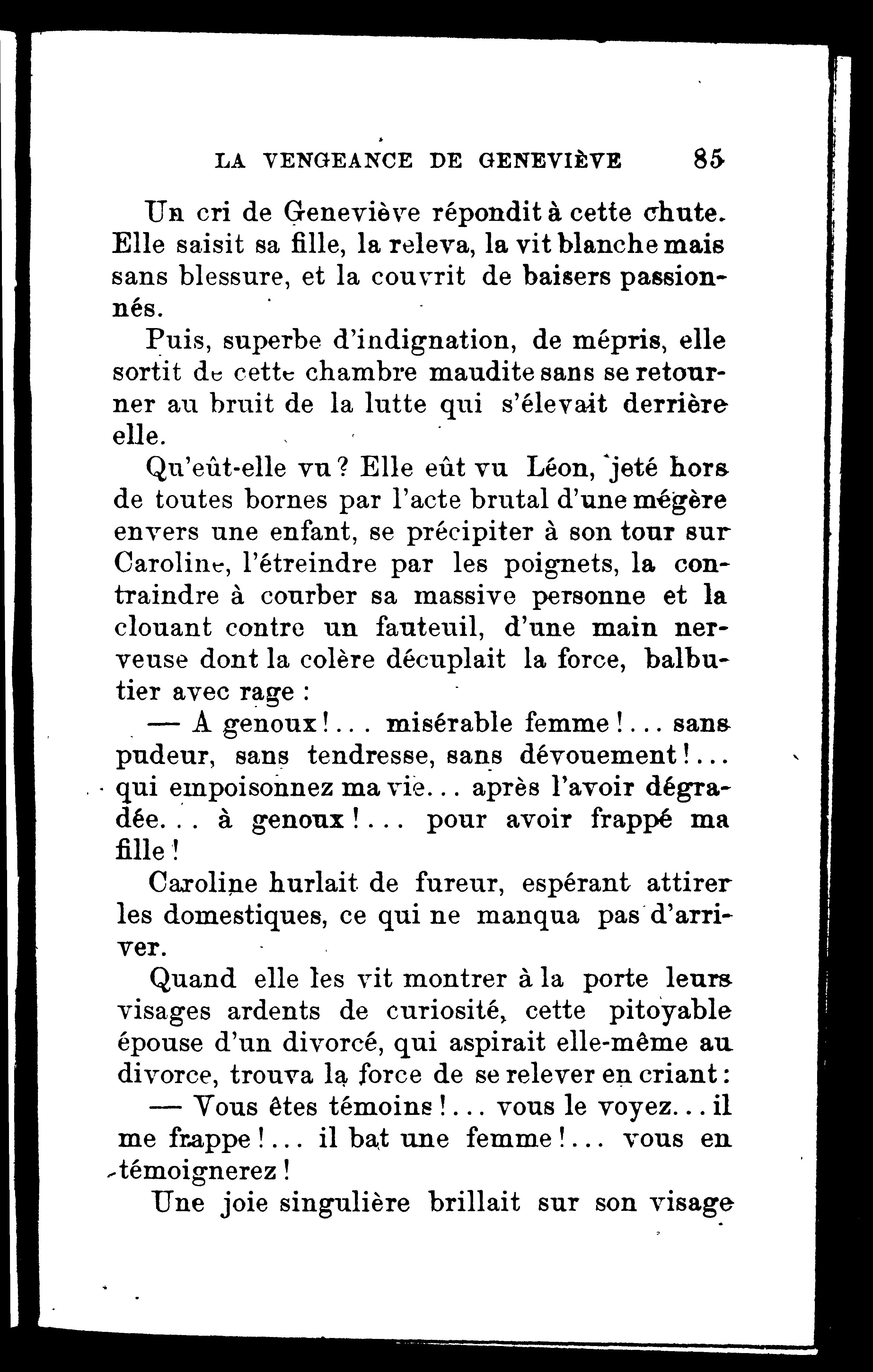 LA VENGEANCE DE GENEVIÈVE 85

Un cri de Geneviève répondit à cette chute. Elle saisit sa fille, la releva, la vit blanche mais sans blessure, et la couvrit de baisers passionnés.

Puis, superbe d'indignation, de mépris, elle sortit de cette chambre maudite sans se retourner au bruit de la lutte qui s'élevait derrière elle.

Qu'eût-elle vu ? Elle eût vu Léon, jeté hors de toutes bornes par l'acte brutal d'une mégère envers une enfant, se précipiter à son tour sur Caroline, l'étreindre par les poignets, la contraindre à courber sa massive personne et la clouant contre un fauteuil, d'une main nerveuse dont la colère décuplait la force, balbutier avec rage :

— A genoux !... misérable femme !... sans pudeur, sans tendresse, sans dévouement !... qui empoisonnez ma vie... après l'avoir dégradée... à genoux !... pour avoir frappé ma fille !

Caroline hurlait de fureur, espérant attirer les domestiques, ce qui ne manqua pas d'arriver.

Quand elle les vit montrer à la porte leurs visages ardents de curiosité, cette pitoyable épouse d'un divorcé, qui aspirait elle-même au divorce, trouva la force de se relever en criant :

— Vous êtes témoins !... vous le voyez... il me frappe !... il bat une femme !... vous en témoignerez !

Une joie singulière brillait sur son visage